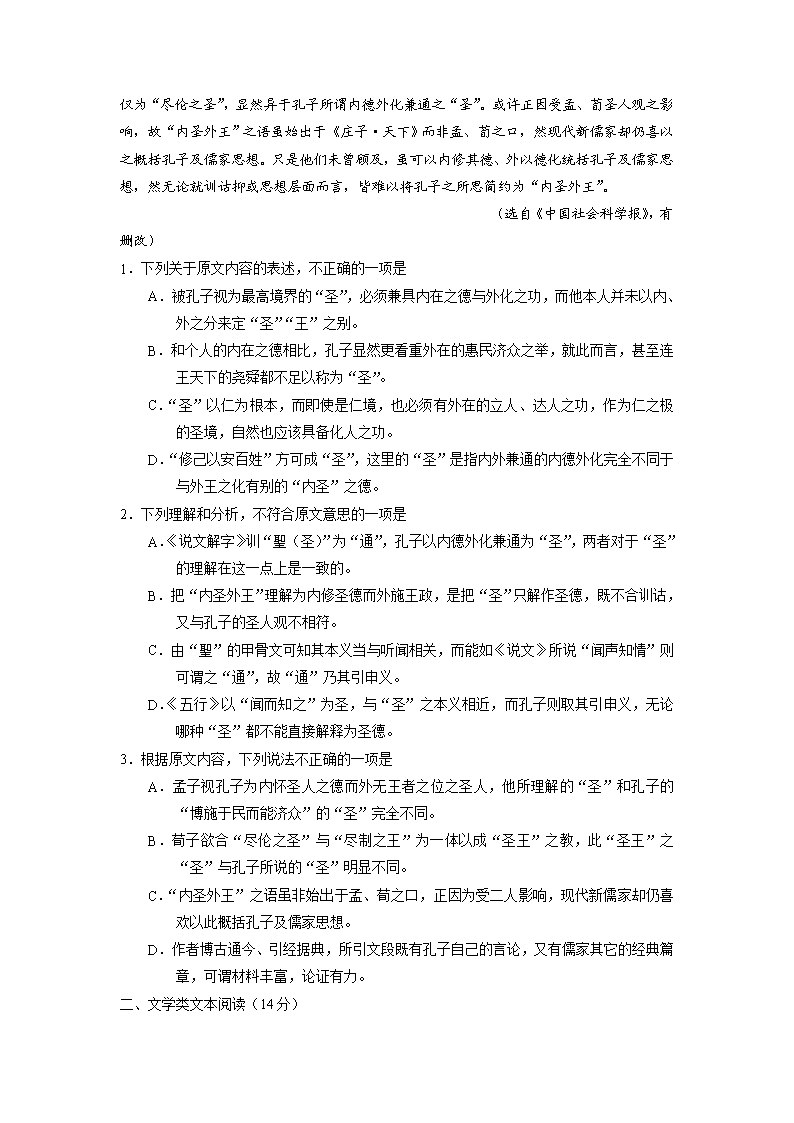 仅为“尽伦之圣”，显然异于孔子所谓内德外化兼通之“圣”。或许正因受孟、荀圣人观之影响，故“内圣外王”之语虽始出于《庄子·天下》而非孟、荀之口，然现代新儒家却仍喜以之概括孔子及儒家思想。只是他们未曾顾及，虽可以内修其德、外以德化统括孔子及儒家思想，然无论就训诂抑或思想层面而言，皆难以将孔子之所思简约为“内圣外王”。

（选自《中国社会科学报》，有删改）

1．下列关于原文内容的表述，不正确的一项是

A．被孔子视为最高境界的“圣”，必须兼具内在之德与外化之功，而他本人并未以内、外之分来定“圣”“王”之别。

B．和个人的内在之德相比，孔子显然更看重外在的惠民济众之举，就此而言，甚至连王天下的尧舜都不足以称为“圣”。

C．“圣”以仁为根本，而即使是仁境，也必须有外在的立人、达人之功，作为仁之极的圣境，自然也应该具备化人之功。

D．“修己以安百姓”方可成“圣”，这里的“圣”是指内外兼通的内德外化完全不同于与外王之化有别的“内圣”之德。

2．下列理解和分析，不符合原文意思的一项是

A．《说文解字》训“聖（圣）”为“通”，孔子以内德外化兼通为“圣”，两者对于“圣”的理解在这一点上是一致的。

B．把“内圣外王”理解为内修圣德而外施王政，是把“圣”只解作圣德，既不合训诂，又与孔子的圣人观不相符。

C．由“聖”的甲骨文可知其本义当与听闻相关，而能如《说文》所说“闻声知情”则可谓之“通”，故“通”乃其引申义。

D．《五行》以“闻而知之”为圣，与“圣”之本义相近，而孔子则取其引申义，无论哪种“圣”都不能直接解释为圣德。

3．根据原文内容，下列说法不正确的一项是

A．孟子视孔子为内怀圣人之德而外无王者之位之圣人，他所理解的“圣”和孔子的“博施于民而能济众”的“圣”完全不同。

B．荀子欲合“尽伦之圣”与“尽制之王”为一体以成“圣王”之教，此“圣王”之“圣”与孔子所说的“圣”明显不同。

C．“内圣外王”之语虽非始出于孟、荀之口，正因为受二人影响，现代新儒家却仍喜欢以此概括孔子及儒家思想。

D．作者博古通今、引经据典，所引文段既有孔子自己的言论，又有儒家其它的经典篇章，可谓材料丰富，论证有力。

二、文学类文本阅读（14分）